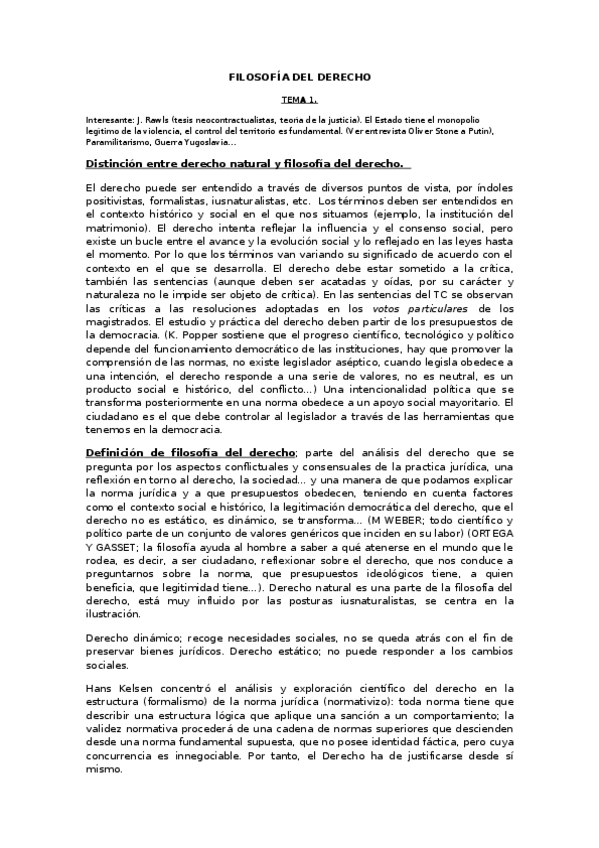 FILOSOFÍA DEL DERECHO

TEMA 1.

Interesante: J. Rawls (tesis neocontractualistas, teoría de la justicia). El Estado tiene el monopolio legítimo de la violencia, el control del territorio es fundamental. (Ver entrevista Oliver Stone a Putin), Paramilitarismo, Guerra Yugoslavia…

Distinción entre derecho natural y filosofía del derecho.

El derecho puede ser entendido a través de diversos puntos de vista, por índoles positivistas, formalistas, iusnaturalistas, etc. Los términos deben ser entendidos en el contexto histórico y social en el que nos situamos (ejemplo, la institución del matrimonio). El derecho intenta reflejar la influencia y el consenso social, pero existe un bucle entre el avance y la evolución social y lo reflejado en las leyes hasta el momento. Por lo que los términos van variando su significado de acuerdo con el contexto en el que se desarrolla. El derecho debe estar sometido a la crítica, también las sentencias (aunque deben ser acatadas y oídas, por su carácter y naturaleza no le impide ser objeto de crítica). En las sentencias del TC se observan las críticas a las resoluciones adoptadas en los votos particulares de los magistrados. El estudio y práctica del derecho deben partir de los presupuestos de la democracia. (K. Popper sostiene que el progreso científico, tecnológico y político depende del funcionamiento democrático de las instituciones, hay que promover la comprensión de las normas, no existe legislador aséptico, cuando legisla obedece a una intención, el derecho responde a una serie de valores, no es neutral, es un producto social e histórico, del conflicto…) Una intencionalidad política que se transforma posteriormente en una norma obedece a un apoyo social mayoritario. El ciudadano es el que debe controlar al legislador a través de las herramientas que tenemos en la democracia.

Definición de filosofía del derecho; parte del análisis del derecho que se pregunta por los aspectos conflictuales y consensuales de la practica jurídica, una reflexión en torno al derecho, la sociedad… y una manera de que podamos explicar la norma jurídica y a que presupuestos obedecen, teniendo en cuenta factores como el contexto social e histórico, la legitimación democrática del derecho, que el derecho no es estático, es dinámico, se transforma… (M WEBER; todo científico y político parte de un conjunto de valores genéricos que inciden en su labor) (ORTEGA Y GASSET; la filosofía ayuda al hombre a saber a qué atenerse en el mundo que le rodea, es decir, a ser ciudadano, reflexionar sobre el derecho, que nos conduce a preguntarnos sobre la norma, que presupuestos ideológicos tiene, a quien beneficia, que legitimidad tiene…). Derecho natural es una parte de la filosofía del derecho, está muy influido por las posturas iusnaturalistas, se centra en la ilustración.

Derecho dinámico; recoge necesidades sociales, no se queda atrás con el fin de preservar bienes jurídicos. Derecho estático; no puede responder a los cambios sociales.

Hans Kelsen concentró el análisis y exploración científico del derecho en la estructura (formalismo) de la norma jurídica (normativizo): toda norma tiene que describir una estructura lógica que aplique una sanción a un comportamiento; la validez normativa procederá de una cadena de normas superiores que descienden desde una norma fundamental supuesta, que no posee identidad fáctica, pero cuya concurrencia es innegociable. Por tanto, el Derecho ha de justificarse desde sí mismo.